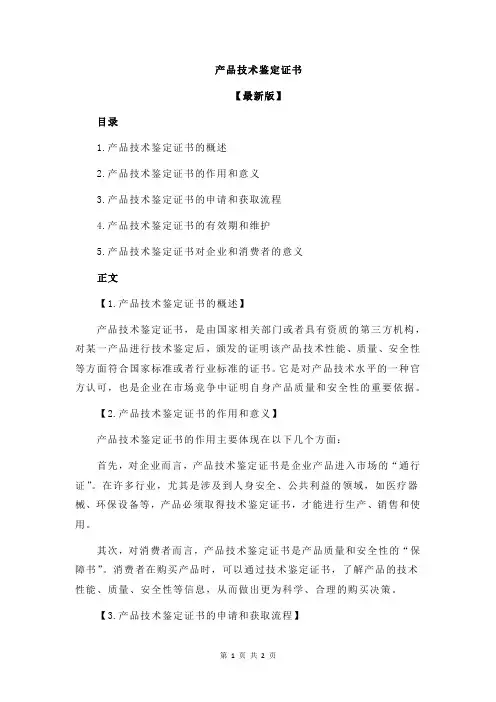 产品技术鉴定证书

【最新版】

目录

1.产品技术鉴定证书的概述

2.产品技术鉴定证书的作用和意义

3.产品技术鉴定证书的申请和获取流程

4.产品技术鉴定证书的有效期和维护

5.产品技术鉴定证书对企业和消费者的意义

正文

【1.产品技术鉴定证书的概述】

产品技术鉴定证书，是由国家相关部门或者具有资质的第三方机构，对某一产品进行技术鉴定后，颁发的证明该产品技术性能、质量、安全性等方面符合国家标准或者行业标准的证书。它是对产品技术水平的一种官方认可，也是企业在市场竞争中证明自身产品质量和安全性的重要依据。

【2.产品技术鉴定证书的作用和意义】

产品技术鉴定证书的作用主要体现在以下几个方面：

首先，对企业而言，产品技术鉴定证书是企业产品进入市场的“通行证”。在许多行业，尤其是涉及到人身安全、公共利益的领域，如医疗器械、环保设备等，产品必须取得技术鉴定证书，才能进行生产、销售和使用。

其次，对消费者而言，产品技术鉴定证书是产品质量和安全性的“保障书”。消费者在购买产品时，可以通过技术鉴定证书，了解产品的技术性能、质量、安全性等信息，从而做出更为科学、合理的购买决策。

【3.产品技术鉴定证书的申请和获取流程】

第 1 页 共 2 页